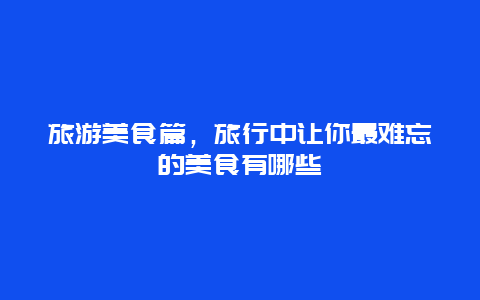 旅游美食篇，旅行中让你最难忘的美食有哪些